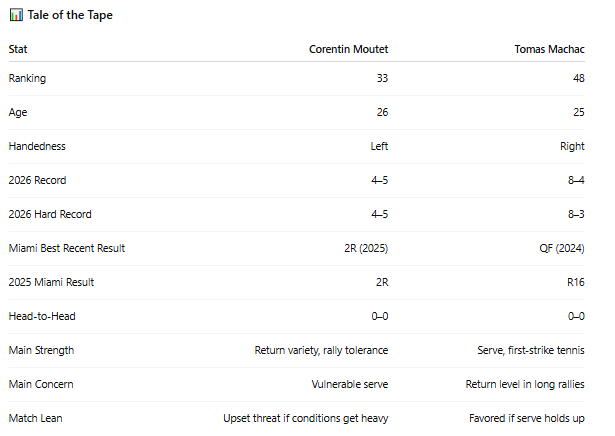 📊 Tale of the Tape

| Stat | Corentin Moutet | Tomas Machac |
|---|---|---|
| Ranking | 33 | 48 |
| Age | 26 | 25 |
| Handedness | Left | Right |
| 2026 Record | 4–5 | 8–4 |
| 2026 Hard Record | 4–5 | 8–3 |
| Miami Best Recent Result | 2R (2025) | QF (2024) |
| 2025 Miami Result | 2R | R16 |
| Head-to-Head | 0–0 | 0–0 |
| Main Strength | Return variety, rally tolerance | Serve, first-strike tennis |
| Main Concern | Vulnerable serve | Return level in long rallies |
| Match Lean | Upset threat if conditions get heavy | Favored if serve holds up |